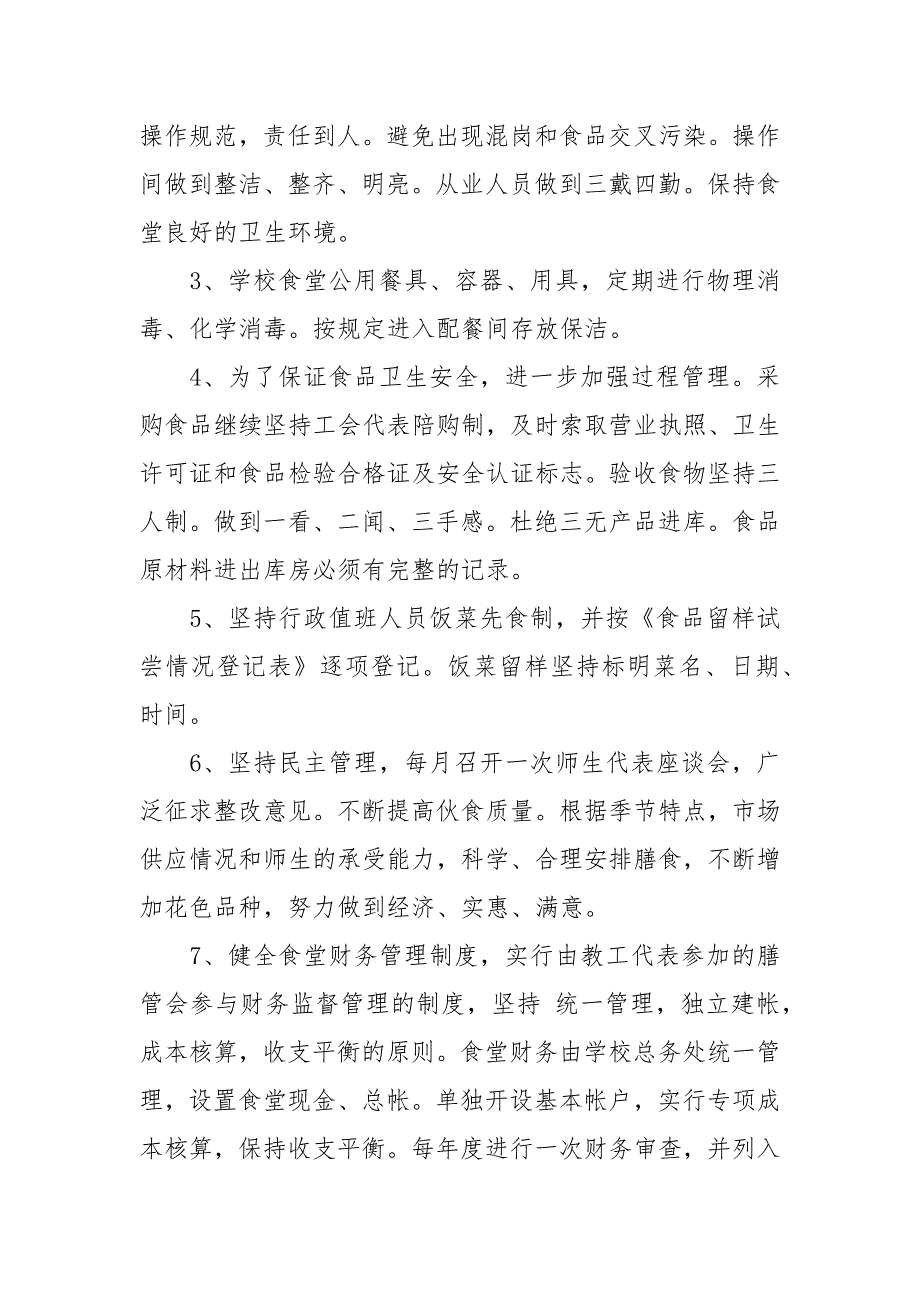 操作规范，责任到人。避免出现混岗和食品交叉污染。操作间做到整洁、整齐、明亮。从业人员做到三戴四勤。保持食堂良好的卫生环境。

3、学校食堂公用餐具、容器、用具，定期进行物理消毒、化学消毒。按规定进入配餐间存放保洁。

4、为了保证食品卫生安全，进一步加强过程管理。采购食品继续坚持工会代表陪购制，及时索取营业执照、卫生许可证和食品检验合格证及安全认证标志。验收食物坚持三人制。做到一看、二闻、三手感。杜绝三无产品进库。食品原材料进出库房必须有完整的记录。

5、坚持行政值班人员饭菜先食制，并按《食品留样试尝情况登记表》逐项登记。饭菜留样坚持标明菜名、日期、时间。

6、坚持民主管理，每月召开一次师生代表座谈会，广泛征求整改意见。不断提高伙食质量。根据季节特点，市场供应情况和师生的承受能力，科学、合理安排膳食，不断增加花色品种，努力做到经济、实惠、满意。

7、健全食堂财务管理制度，实行由教工代表参加的膳管会参与财务监督管理的制度，坚持 统一管理，独立建帐，成本核算，收支平衡的原则。食堂财务由学校总务处统一管理，设置食堂现金、总帐。单独开设基本帐户，实行专项成本核算，保持收支平衡。每年度进行一次财务审查，并列入